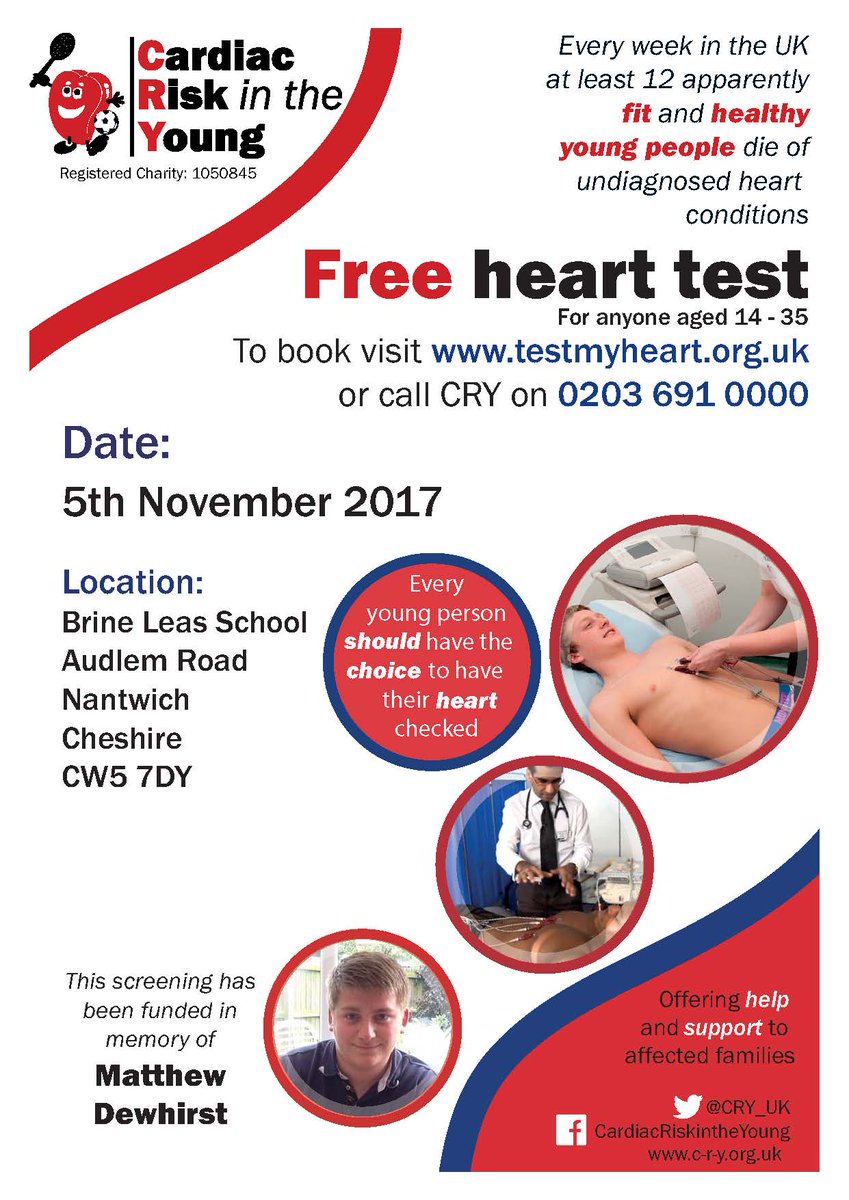 Cardiac Risk in the Young
Registered Charity: 1050845

Every week in the UK at least 12 apparently fit and healthy young people die of undiagnosed heart conditions

Free heart test
For anyone aged 14 - 35
To book visit www.testmyheart.org.uk
or call CRY on 0203 691 0000

Date:
5th November 2017

Location:
Brine Leas School
Audlem Road
Nantwich
Cheshire
CW5 7DY

Every young person should have the choice to have their heart checked

This screening has been funded in memory of
Matthew Dewhirst

Offering help and support to affected families

@CRY_UK
CardiacRiskintheYoung
www.c-r-y.org.uk